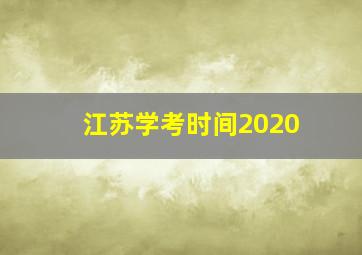 江苏学考时间2020